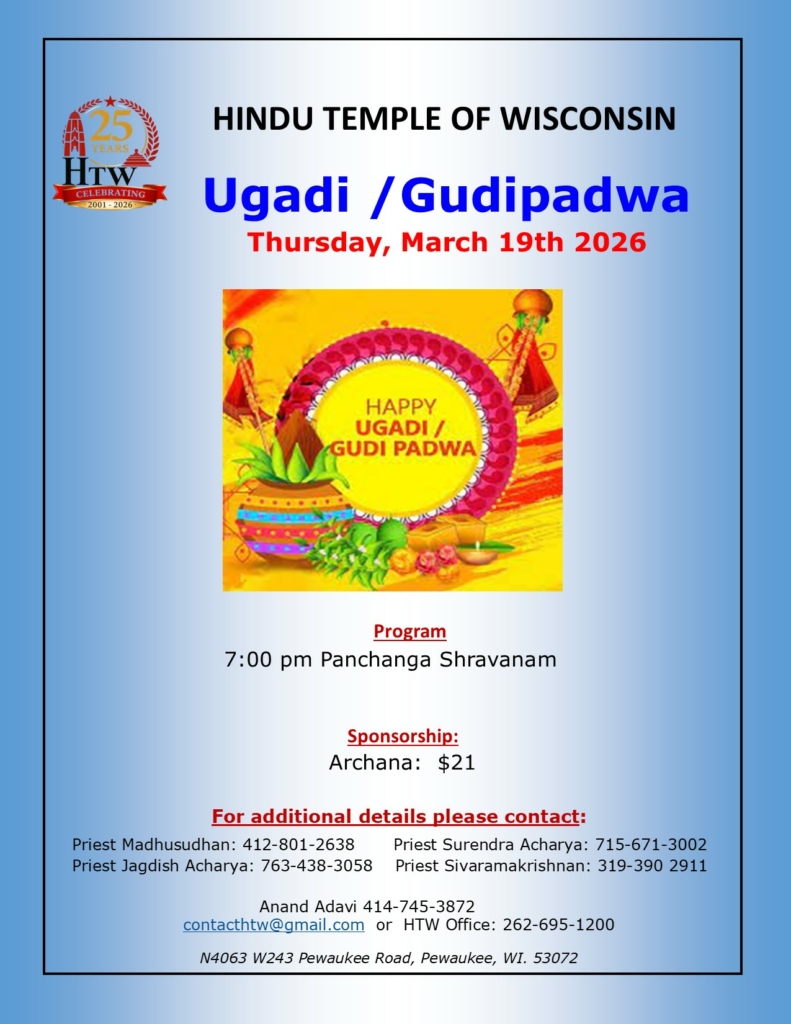 25 YEARS
HTW
CELEBRATING
2001 - 2026

HINDU TEMPLE OF WISCONSIN

Ugadi /Gudipadwa

Thursday, March 19th 2026

HAPPY
UGADI /
GUDI PADWA

Program

7:00 pm Panchanga Shravanam

Sponsorship:

Archana: $21

For additional details please contact:

Priest Madhusudhan: 412-801-2638 Priest Surendra Acharya: 715-671-3002
Priest Jagdish Acharya: 763-438-3058 Priest Sivaramakrishnan: 319-390 2911

Anand Adavi 414-745-3872
contacthtw@gmail.com or HTW Office: 262-695-1200

N4063 W243 Pewaukee Road, Pewaukee, WI. 53072